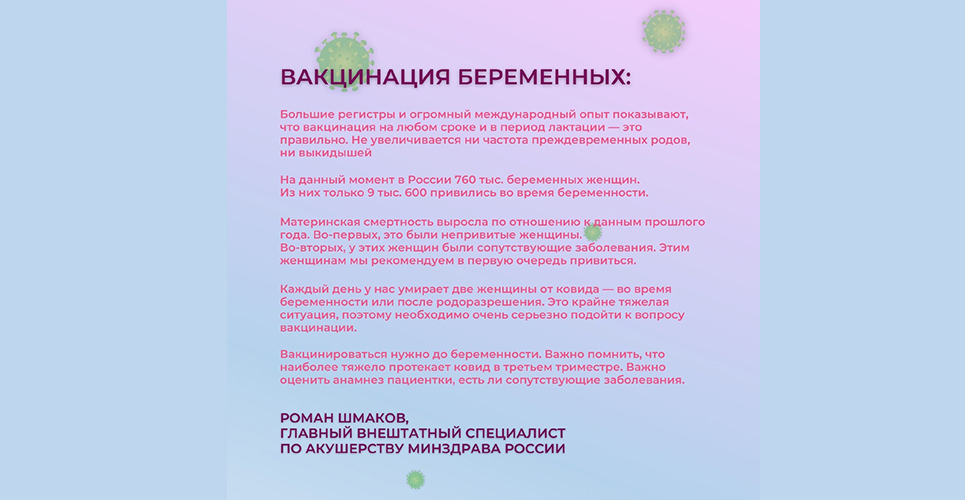 ВАКЦИНАЦИЯ БЕРЕМЕННЫХ:

Большие регистры и огромный международный опыт показывают, что вакцинация на любом сроке и в период лактации — это правильно. Не увеличивается ни частота преждевременных родов, ни выкидышей

На данный момент в России 760 тыс. беременных женщин. Из них только 9 тыс. 600 привились во время беременности.

Материнская смертность выросла по отношению к данным прошлого года. Во-первых, это были непривитые женщины. Во-вторых, у этих женщин были сопутствующие заболевания. Этим женщинам мы рекомендуем в первую очередь привиться.

Каждый день у нас умирает две женщины от ковида — во время беременности или после родоразрешения. Это крайне тяжелая ситуация, поэтому необходимо очень серьезно подойти к вопросу вакцинации.

Вакцинироваться нужно до беременности. Важно помнить, что наиболее тяжело протекает ковид в третьем триместре. Важно оценить анамнез пациентки, есть ли сопутствующие заболевания.

РОМАН ШМАКОВ,
ГЛАВНЫЙ ВНЕШТАТНЫЙ СПЕЦИАЛИСТ
ПО АКУШЕРСТВУ МИНЗДРАВА РОССИИ